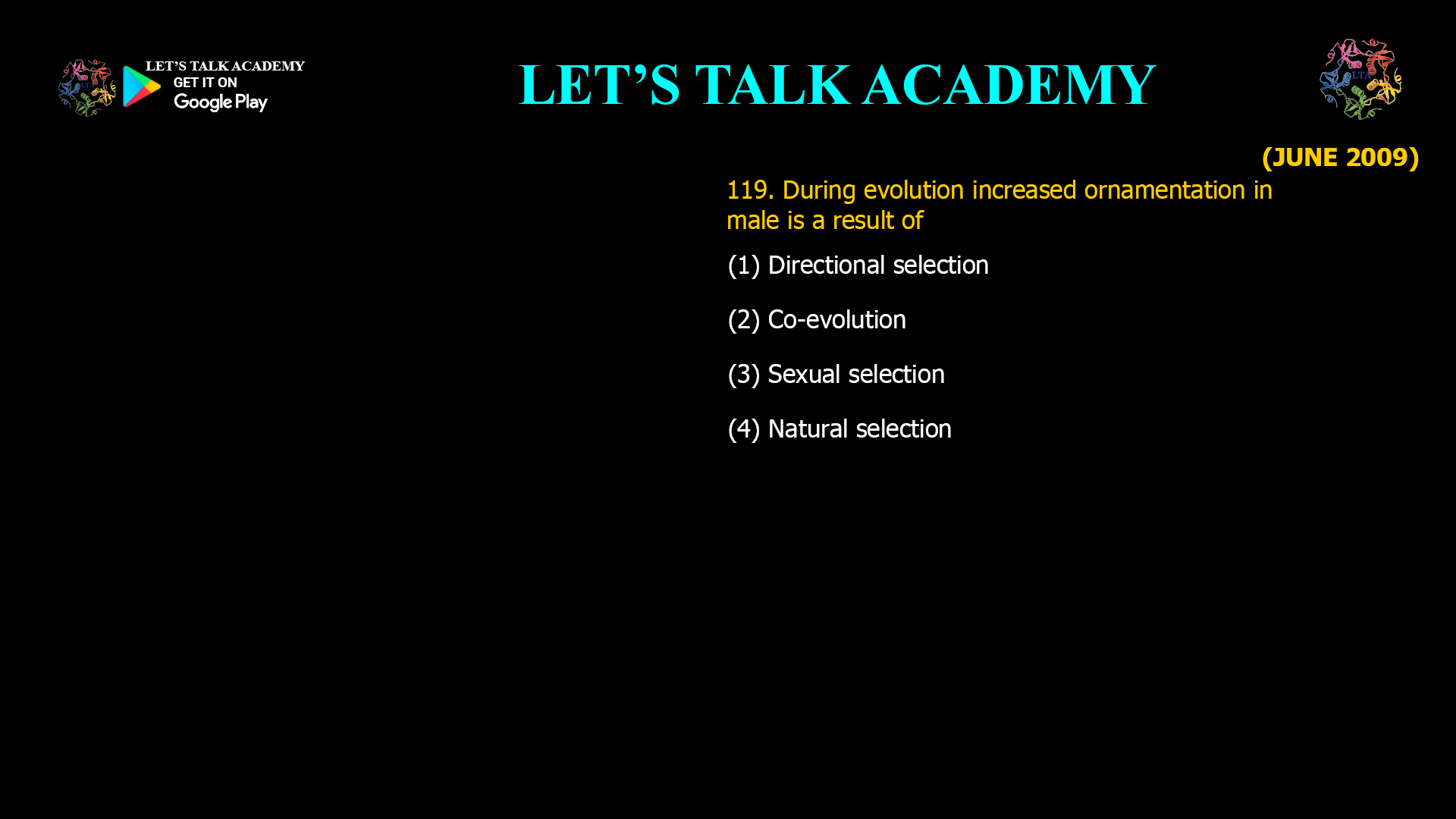 LET'S TALK ACADEMY
GET IT ON
Google Play

LET'S TALK ACADEMY

LTA

(JUNE 2009)

119. During evolution increased ornamentation in male is a result of

(1) Directional selection

(2) Co-evolution

(3) Sexual selection

(4) Natural selection